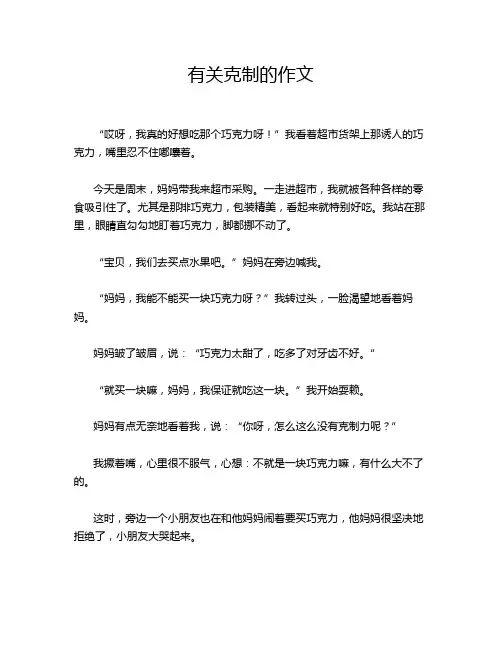 有关克制的作文

“哎呀，我真的好想吃那个巧克力呀！”我看着超市货架上那诱人的巧克力，嘴里忍不住嘟囔着。

今天是周末，妈妈带我来超市采购。一走进超市，我就被各种各样的零食吸引住了。尤其是那排巧克力，包装精美，看起来就特别好吃。我站在那里，眼睛直勾勾地盯着巧克力，脚都挪不动了。

“宝贝，我们去买点水果吧。”妈妈在旁边喊我。

“妈妈，我能不能买一块巧克力呀？”我转过头，一脸渴望地看着妈妈。

妈妈皱了皱眉，说：“巧克力太甜了，吃多了对牙齿不好。”

“就买一块嘛，妈妈，我保证就吃这一块。”我开始耍赖。

妈妈有点无奈地看着我，说：“你呀，怎么这么没有克制力呢？”

我撅着嘴，心里很不服气，心想：不就是一块巧克力嘛，有什么大不了的。

这时，旁边一个小朋友也在和他妈妈闹着要买巧克力，他妈妈很坚决地拒绝了，小朋友大哭起来。